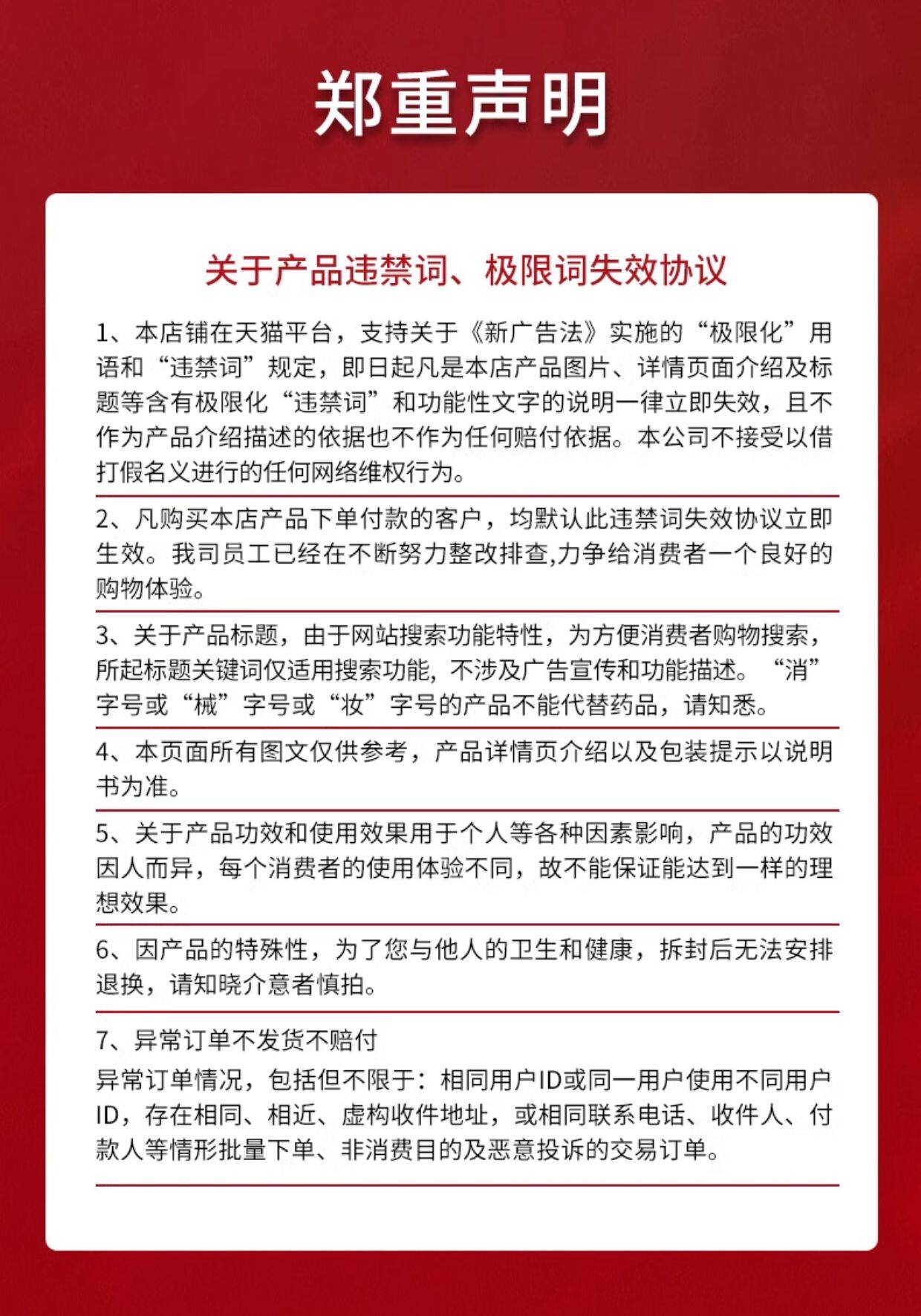 郑重声明

关于产品违禁词、极限词失效协议

1、本店铺在天猫平台，支持关于《新广告法》实施的“极限化”用语和“违禁词”规定，即日起凡是本店产品图片、详情页面介绍及标题等含有极限化“违禁词”和功能性文字的说明一律立即失效，且不作为产品介绍描述的依据也不作为任何赔付依据。本公司不接受以借打假名义进行的任何网络维权行为。

2、凡购买本店产品下单付款的客户，均默认此违禁词失效协议立即生效。我司员工已经在不断努力整改排查,力争给消费者一个良好的购物体验。

3、关于产品标题，由于网站搜索功能特性，为方便消费者购物搜索，所起标题关键词仅适用搜索功能，不涉及广告宣传和功能描述。“消”字号或“械”字号或“妆”字号的产品不能代替药品，请知悉。

4、本页面所有图文仅供参考，产品详情页介绍以及包装提示以说明书为准。

5、关于产品功效和使用效果用于个人等各种因素影响，产品的功效因人而异，每个消费者的使用体验不同，故不能保证能达到一样的理想效果。

6、因产品的特殊性，为了您与他人的卫生和健康，拆封后无法安排退换，请知晓介意者慎拍。

7、异常订单不发货不赔付
异常订单情况，包括但不限于：相同用户ID或同一用户使用不同用户ID，存在相同、相近、虚构收件地址，或相同联系电话、收件人、付款人等情形批量下单、非消费目的及恶意投诉的交易订单。